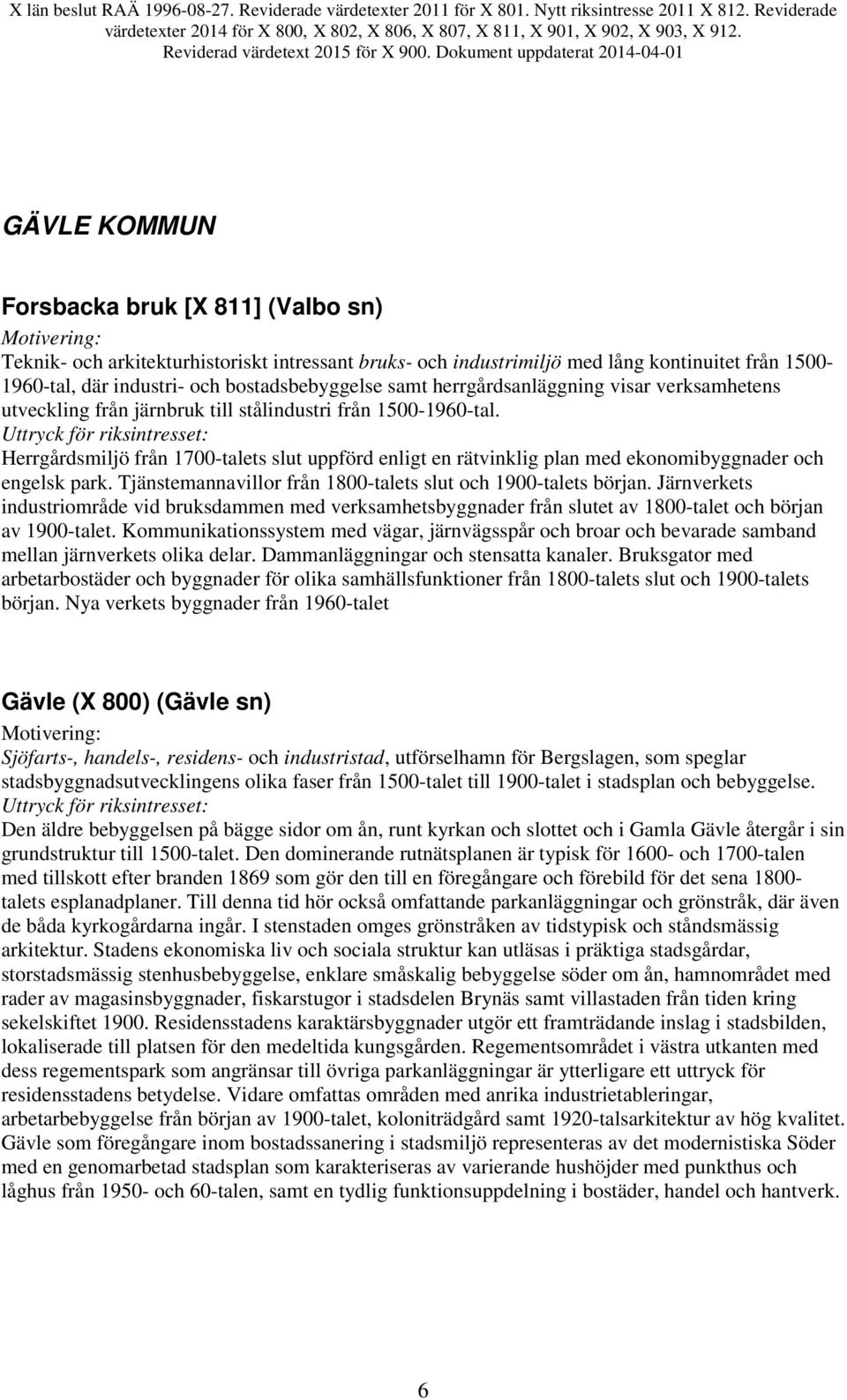 X län beslut RAÄ 1996-08-27. Reviderade värdetexter 2011 för X 801. Nytt riksintresse 2011 X 812. Reviderade värdetexter 2014 för X 800, X 802, X 806, X 807, X 811, X 901, X 902, X 903, X 912. Reviderad värdetext 2015 för X 900. Dokument uppdaterat 2014-04-01

GÄVLE KOMMUN

Forsbacka bruk [X 811] (Valbo sn)
Motivering:
Teknik- och arkitekturhistoriskt intressant bruks- och industrimiljö med lång kontinuitet från 1500-1960-tal, där industri- och bostadsbebyggelse samt herrgårdsanläggning visar verksamhetens utveckling från järnbruk till stålindustri från 1500-1960-tal.
Uttryck för riksintresset:
Herrgårdsmiljö från 1700-talets slut uppförd enligt en rätvinklig plan med ekonomibyggnader och engelsk park. Tjänstemannavillor från 1800-talets slut och 1900-talets början. Järnverkets industriområde vid bruksdammen med verksamhetsbyggnader från slutet av 1800-talet och början av 1900-talet. Kommunikationssystem med vägar, järnvägsspår och broar och bevarade samband mellan järnverkets olika delar. Dammanläggningar och stensatta kanaler. Bruksgator med arbetarbostäder och byggnader för olika samhällsfunktioner från 1800-talets slut och 1900-talets början. Nya verkets byggnader från 1960-talet

Gävle (X 800) (Gävle sn)
Motivering:
Sjöfarts-, handels-, residens- och industristad, utförselhamn för Bergslagen, som speglar stadsbyggnadsutvecklingens olika faser från 1500-talet till 1900-talet i stadsplan och bebyggelse.
Uttryck för riksintresset:
Den äldre bebyggelsen på bägge sidor om ån, runt kyrkan och slottet och i Gamla Gävle återgår i sin grundstruktur till 1500-talet. Den dominerande rutnätsplanen är typisk för 1600- och 1700-talen med tillskott efter branden 1869 som gör den till en föregångare och förebild för det sena 1800-talets esplanadplaner. Till denna tid hör också omfattande parkanläggningar och grönstråk, där även de båda kyrkogårdarna ingår. I stenstaden omges grönstråken av tidstypisk och ståndsmässig arkitektur. Stadens ekonomiska liv och sociala struktur kan utläsas i präktiga stadsgårdar, storstadsmässig stenhusbebyggelse, enklare småskalig bebyggelse söder om ån, hamnområdet med rader av magasinsbyggnader, fiskarstugor i stadsdelen Brynäs samt villastaden från tiden kring sekelskiftet 1900. Residensstadens karaktärsbyggnader utgör ett framträdande inslag i stadsbilden, lokaliserade till platsen för den medeltida kungsgården. Regementsområdet i västra utkanten med dess regementspark som angränsar till övriga parkanläggningar är ytterligare ett uttryck för residensstadens betydelse. Vidare omfattas områden med anrika industrietableringar, arbetarbebyggelse från början av 1900-talet, koloniträdgård samt 1920-talsarkitektur av hög kvalitet. Gävle som föregångare inom bostadssanering i stadsmiljö representeras av det modernistiska Söder med en genomarbetad stadsplan som karakteriseras av varierande hushöjder med punkthus och låghus från 1950- och 60-talen, samt en tydlig funktionsuppdelning i bostäder, handel och hantverk.

6